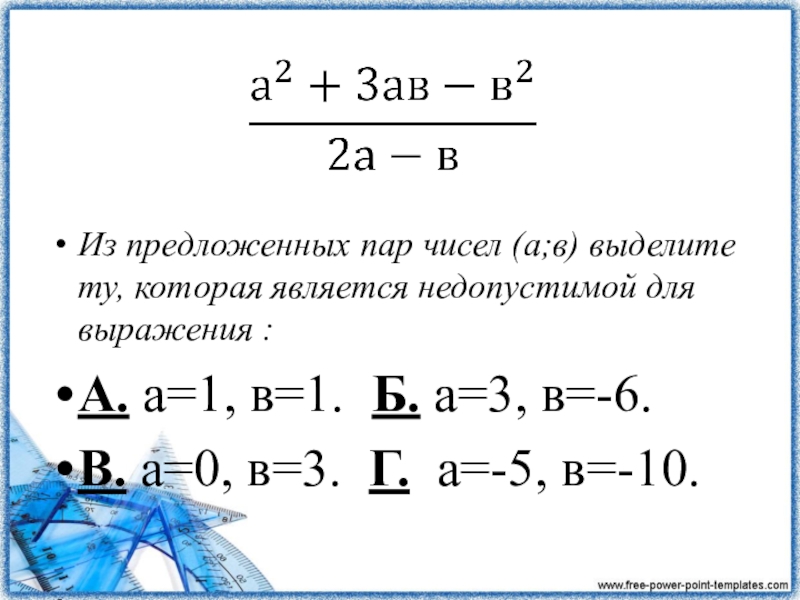 $\frac{а^2 + 3ав - в^2}{2а - в}$

• Из предложенных пар чисел (а;в) выделите ту, которая является недопустимой для выражения :

• А. а=1, в=1.  Б. а=3, в=-6.

• В. а=0, в=3.  Г.  а=-5, в=-10.

www.free-power-point-templates.com